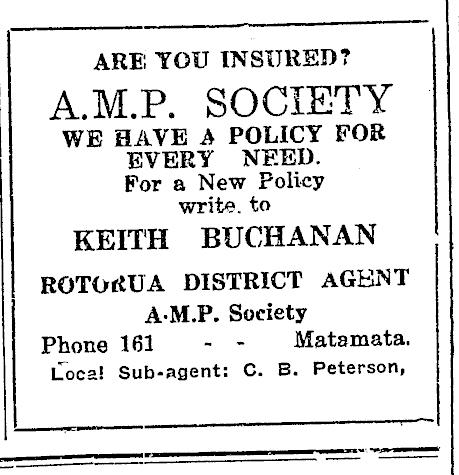 ARE YOU INSURED?

A.M.P. SOCIETY

WE HAVE A POLICY FOR EVERY NEED.

For a New Policy write. to

KEITH BUCHANAN

ROTORUA DISTRICT AGENT

A.M.P. Society

Phone 161 - - Matamata.

Local Sub-agent: C. B. Peterson,